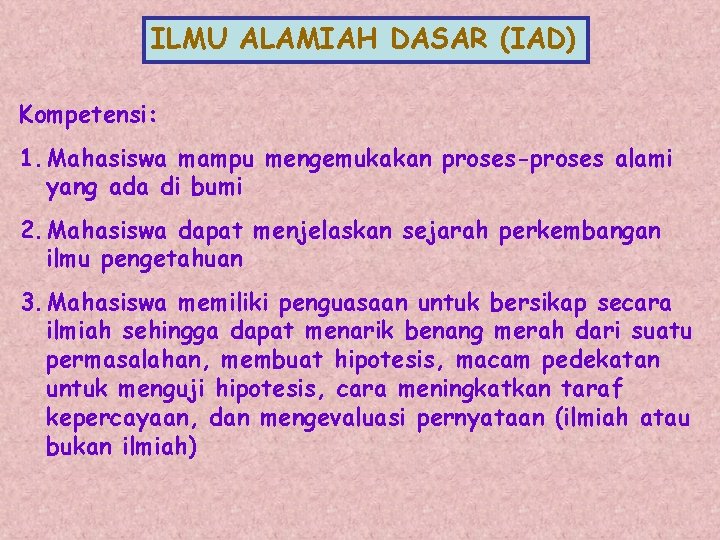 ILMU ALAMIAH DASAR (IAD)

Kompetensi:

1. Mahasiswa mampu mengemukakan proses-proses alami yang ada di bumi

2. Mahasiswa dapat menjelaskan sejarah perkembangan ilmu pengetahuan

3. Mahasiswa memiliki penguasaan untuk bersikap secara ilmiah sehingga dapat menarik benang merah dari suatu permasalahan, membuat hipotesis, macam pedekatan untuk menguji hipotesis, cara meningkatkan taraf kepercayaan, dan mengevaluasi pernyataan (ilmiah atau bukan ilmiah)